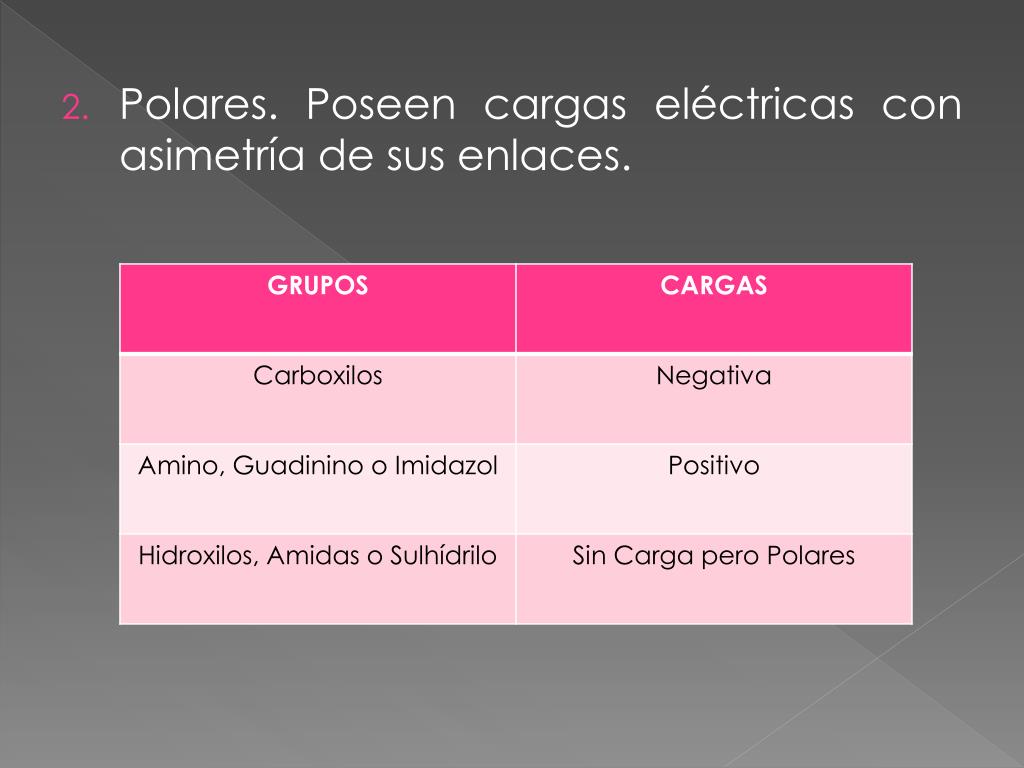 2. Polares. Poseen cargas eléctricas con asimetría de sus enlaces.

| GRUPOS | CARGAS |
|---|---|
| Carboxilos | Negativa |
| Amino, Guadinino o Imidazol | Positivo |
| Hidroxilos, Amidas o Sulhídrilo | Sin Carga pero Polares |